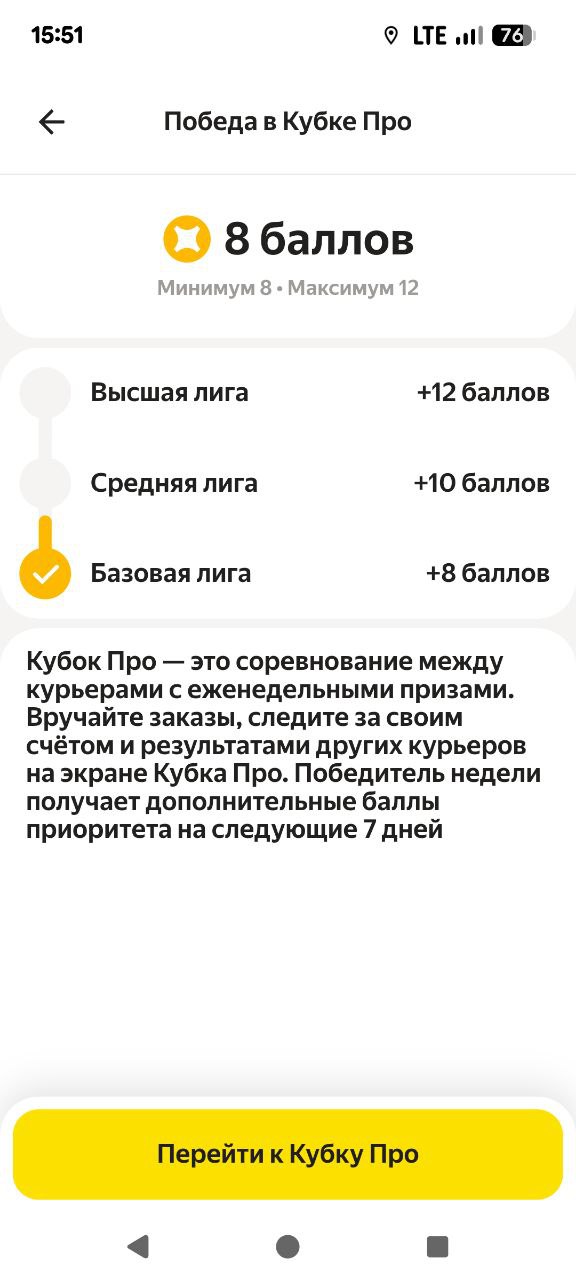 15:51 LTE 76

Победа в Кубке Про

8 баллов

Минимум 8 • Максимум 12

Высшая лига +12 баллов

Средняя лига +10 баллов

Базовая лига +8 баллов

Кубок Про — это соревнование между курьерами с еженедельными призами. Вручайте заказы, следите за своим счётом и результатами других курьеров на экране Кубка Про. Победитель недели получает дополнительные баллы приоритета на следующие 7 дней

Перейти к Кубку Про